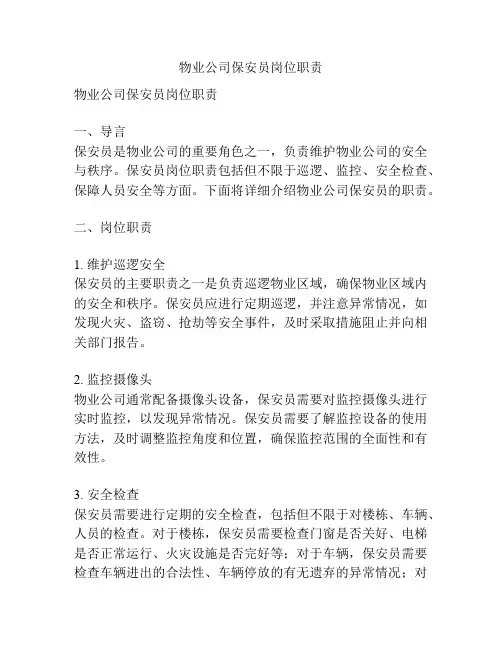 物业公司保安员岗位职责

物业公司保安员岗位职责

一、导言
保安员是物业公司的重要角色之一，负责维护物业公司的安全与秩序。保安员岗位职责包括但不限于巡逻、监控、安全检查、保障人员安全等方面。下面将详细介绍物业公司保安员的职责。

二、岗位职责

1. 维护巡逻安全
保安员的主要职责之一是负责巡逻物业区域，确保物业区域内的安全和秩序。保安员应进行定期巡逻，并注意异常情况，如发现火灾、盗窃、抢劫等安全事件，及时采取措施阻止并向相关部门报告。

2. 监控摄像头
物业公司通常配备摄像头设备，保安员需要对监控摄像头进行实时监控，以发现异常情况。保安员需要了解监控设备的使用方法，及时调整监控角度和位置，确保监控范围的全面性和有效性。

3. 安全检查
保安员需要进行定期的安全检查，包括但不限于对楼栋、车辆、人员的检查。对于楼栋，保安员需要检查门窗是否关好、电梯是否正常运行、火灾设施是否完好等；对于车辆，保安员需要检查车辆进出的合法性、车辆停放的有无遗弃的异常情况；对